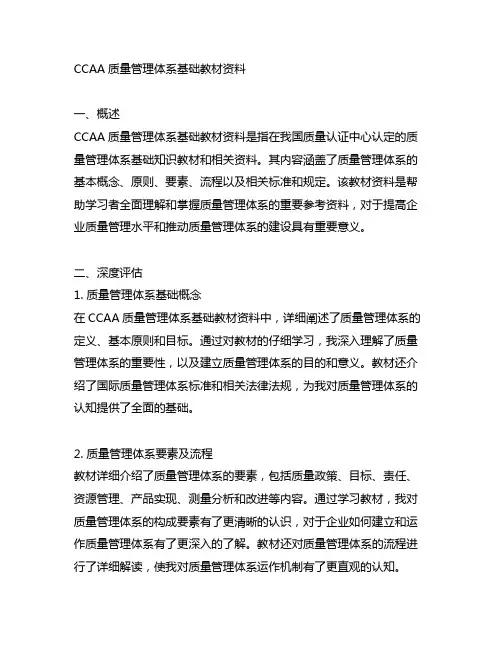 CCAA 质量管理体系基础教材资料

一、概述
CCAA 质量管理体系基础教材资料是指在我国质量认证中心认定的质量管理体系基础知识教材和相关资料。其内容涵盖了质量管理体系的基本概念、原则、要素、流程以及相关标准和规定。该教材资料是帮助学习者全面理解和掌握质量管理体系的重要参考资料，对于提高企业质量管理水平和推动质量管理体系的建设具有重要意义。

二、深度评估
1. 质量管理体系基础概念
在 CCAA 质量管理体系基础教材资料中，详细阐述了质量管理体系的定义、基本原则和目标。通过对教材的仔细学习，我深入理解了质量管理体系的重要性，以及建立质量管理体系的目的和意义。教材还介绍了国际质量管理体系标准和相关法律法规，为我对质量管理体系的认知提供了全面的基础。

2. 质量管理体系要素及流程
教材详细介绍了质量管理体系的要素，包括质量政策、目标、责任、资源管理、产品实现、测量分析和改进等内容。通过学习教材，我对质量管理体系的构成要素有了更清晰的认识，对于企业如何建立和运作质量管理体系有了更深入的了解。教材还对质量管理体系的流程进行了详细解读，使我对质量管理体系运作机制有了更直观的认知。